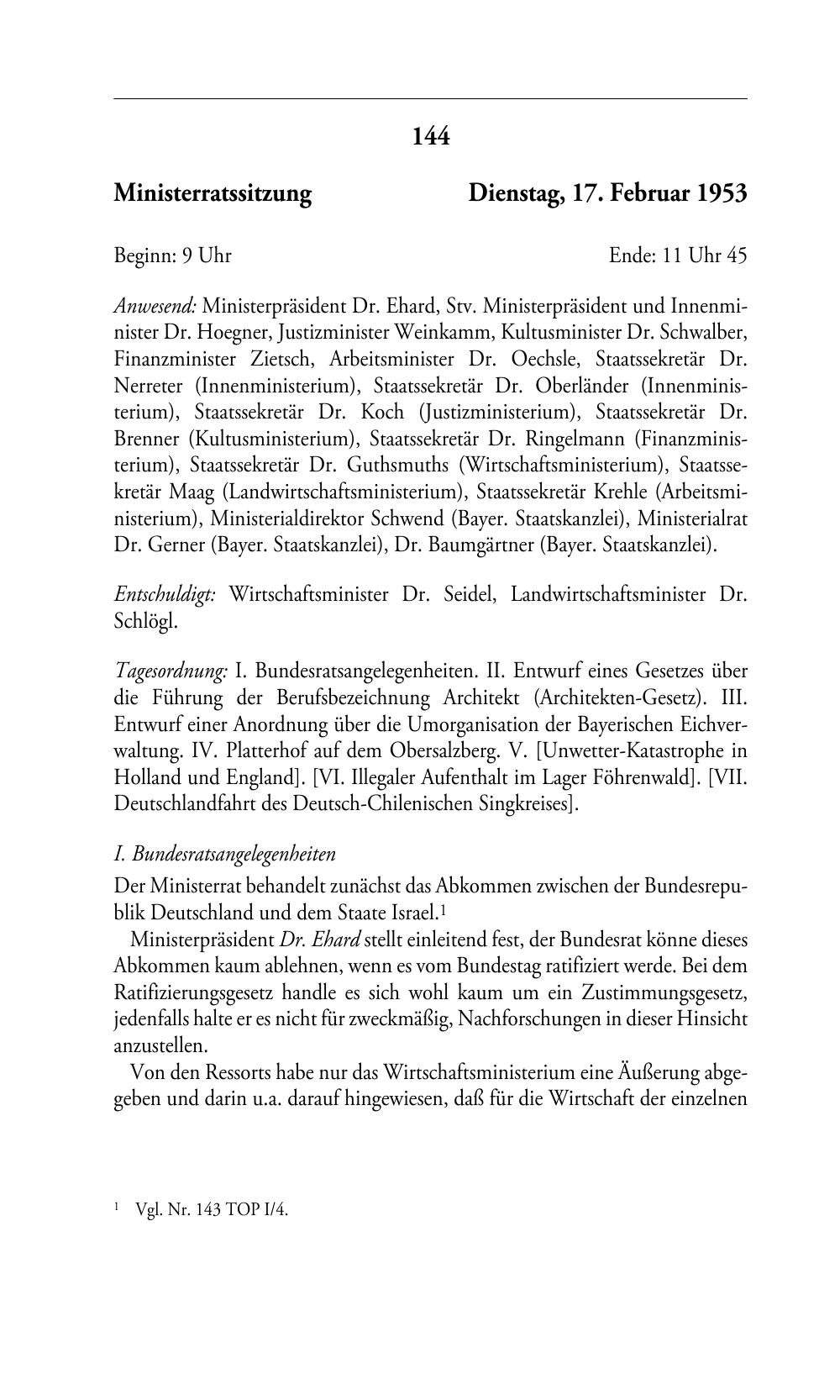 144

Ministerratssitzung Dienstag, 17. Februar 1953

Beginn: 9 Uhr Ende: 11 Uhr 45

Anwesend: Ministerpräsident Dr. Ehard, Stv. Ministerpräsident und Innenminister Dr. Hoegner, Justizminister Weinkamm, Kultusminister Dr. Schwalber, Finanzminister Zietsch, Arbeitsminister Dr. Oechsle, Staatssekretär Dr. Nerreter (Innenministerium), Staatssekretär Dr. Oberländer (Innenministerium), Staatssekretär Dr. Koch (Justizministerium), Staatssekretär Dr. Brenner (Kultusministerium), Staatssekretär Dr. Ringelmann (Finanzministerium), Staatssekretär Dr. Guthsmuths (Wirtschaftsministerium), Staatssekretär Maag (Landwirtschaftsministerium), Staatssekretär Krehle (Arbeitsministerium), Ministerialdirektor Schwend (Bayer. Staatskanzlei), Ministerialrat Dr. Gerner (Bayer. Staatskanzlei), Dr. Baumgärtner (Bayer. Staatskanzlei).

Entschuldigt: Wirtschaftsminister Dr. Seidel, Landwirtschaftsminister Dr. Schlögl.

Tagesordnung: I. Bundesratsangelegenheiten. II. Entwurf eines Gesetzes über die Führung der Berufsbezeichnung Architekt (Architekten-Gesetz). III. Entwurf einer Anordnung über die Umorganisation der Bayerischen Eichverwaltung. IV. Platterhof auf dem Obersalzberg. V. [Unwetter-Katastrophe in Holland und England]. [VI. Illegaler Aufenthalt im Lager Föhrenwald]. [VII. Deutschlandfahrt des Deutsch-Chilenischen Singkreises].

I. Bundesratsangelegenheiten
Der Ministerrat behandelt zunächst das Abkommen zwischen der Bundesrepublik Deutschland und dem Staate Israel.$^1$

Ministerpräsident Dr. Ehard stellt einleitend fest, der Bundesrat könne dieses Abkommen kaum ablehnen, wenn es vom Bundestag ratifiziert werde. Bei dem Ratifizierungsgesetz handle es sich wohl kaum um ein Zustimmungsgesetz, jedenfalls halte er es nicht für zweckmäßig, Nachforschungen in dieser Hinsicht anzustellen.

Von den Ressorts habe nur das Wirtschaftsministerium eine Äußerung abgegeben und darin u.a. darauf hingewiesen, daß für die Wirtschaft der einzelnen

$^1$ Vgl. Nr. 143 TOP I/4.